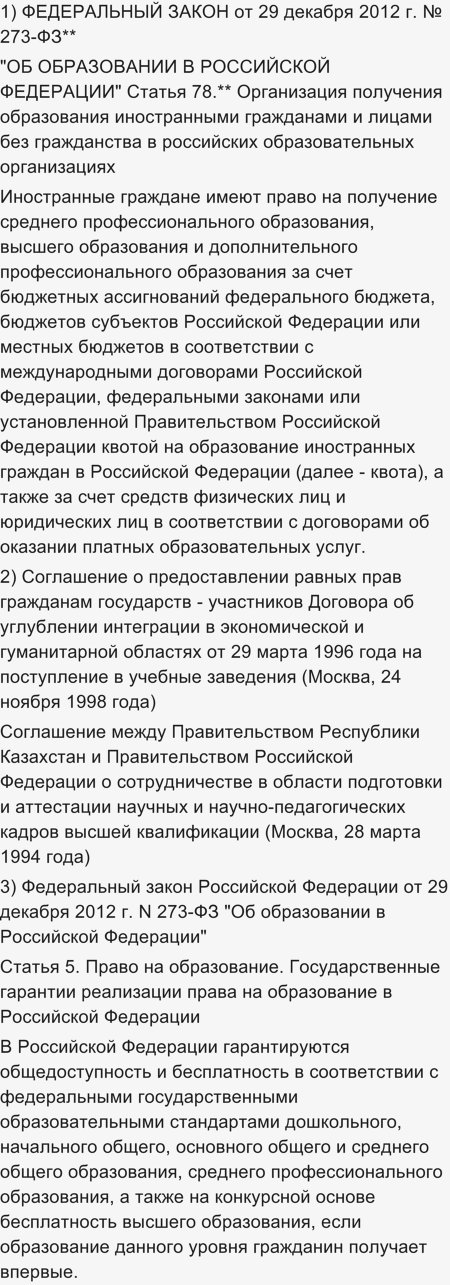 1) ФЕДЕРАЛЬНЫЙ ЗАКОН от 29 декабря 2012 г. № 273-ФЗ**

"ОБ ОБРАЗОВАНИИ В РОССИЙСКОЙ ФЕДЕРАЦИИ" Статья 78.** Организация получения образования иностранными гражданами и лицами без гражданства в российских образовательных организациях

Иностранные граждане имеют право на получение среднего профессионального образования, высшего образования и дополнительного профессионального образования за счет бюджетных ассигнований федерального бюджета, бюджетов субъектов Российской Федерации или местных бюджетов в соответствии с международными договорами Российской Федерации, федеральными законами или установленной Правительством Российской Федерации квотой на образование иностранных граждан в Российской Федерации (далее - квота), а также за счет средств физических лиц и юридических лиц в соответствии с договорами об оказании платных образовательных услуг.

2) Соглашение о предоставлении равных прав гражданам государств - участников Договора об углублении интеграции в экономической и гуманитарной областях от 29 марта 1996 года на поступление в учебные заведения (Москва, 24 ноября 1998 года)

Соглашение между Правительством Республики Казахстан и Правительством Российской Федерации о сотрудничестве в области подготовки и аттестации научных и научно-педагогических кадров высшей квалификации (Москва, 28 марта 1994 года)

3) Федеральный закон Российской Федерации от 29 декабря 2012 г. N 273-ФЗ "Об образовании в Российской Федерации"

Статья 5. Право на образование. Государственные гарантии реализации права на образование в Российской Федерации

В Российской Федерации гарантируются общедоступность и бесплатность в соответствии с федеральными государственными образовательными стандартами дошкольного, начального общего, основного общего и среднего общего образования, среднего профессионального образования, а также на конкурсной основе бесплатность высшего образования, если образование данного уровня гражданин получает впервые.